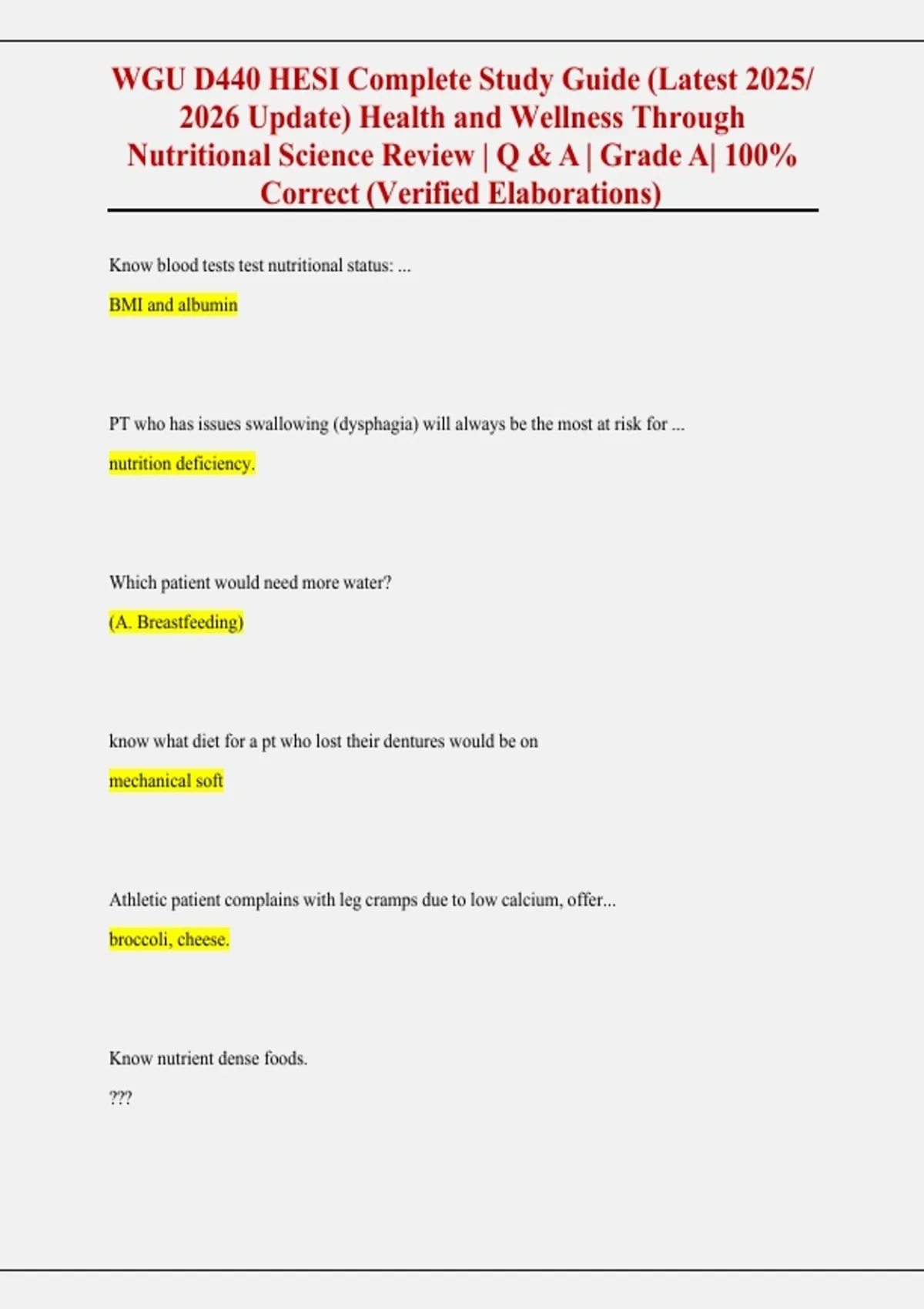 WGU D440 HESI Complete Study Guide (Latest 2025/ 2026 Update) Health and Wellness Through Nutritional Science Review | Q & A | Grade A| 100% Correct (Verified Elaborations)

Know blood tests test nutritional status: ...

BMI and albumin

PT who has issues swallowing (dysphagia) will always be the most at risk for ...

nutrition deficiency.

Which patient would need more water?

(A. Breastfeeding)

know what diet for a pt who lost their dentures would be on

mechanical soft

Athletic patient complains with leg cramps due to low calcium, offer...

broccoli, cheese.

Know nutrient dense foods.

???